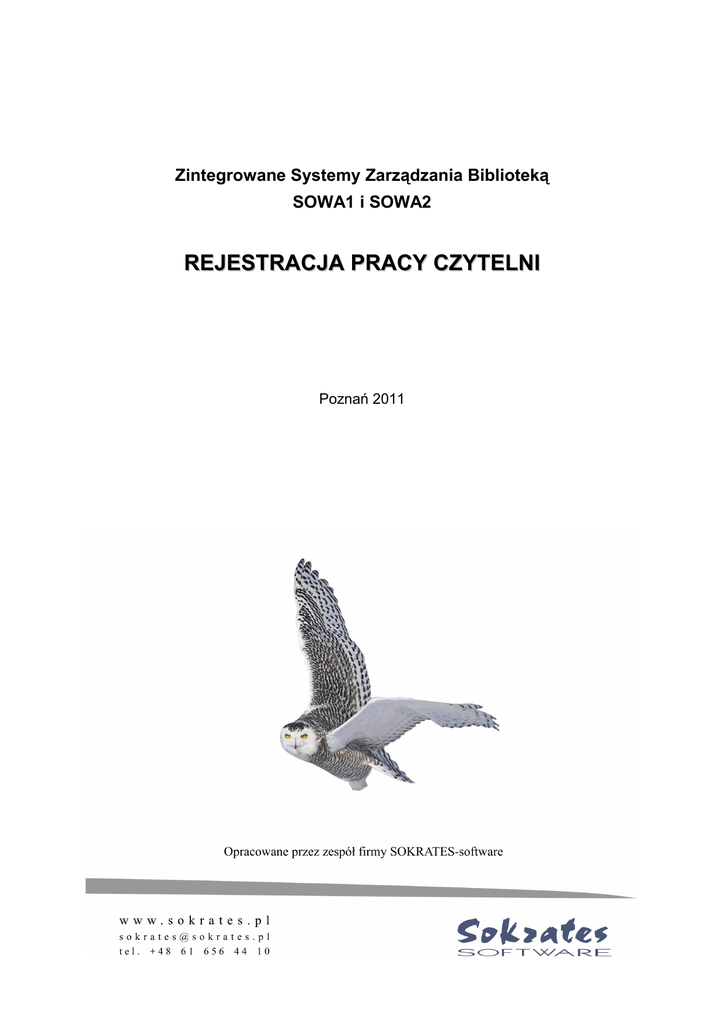 Zintegrowane Systemy Zarządzania Biblioteką
SOWA1 i SOWA2

REJESTRACJA PRACY CZYTELNI

Poznań 2011

Opracowane przez zespół firmy SOKRATES-software

www.sokrates.pl
sokrates@sokrates.pl
tel. +48 61 656 44 10

Sokrates
SOFTWARE